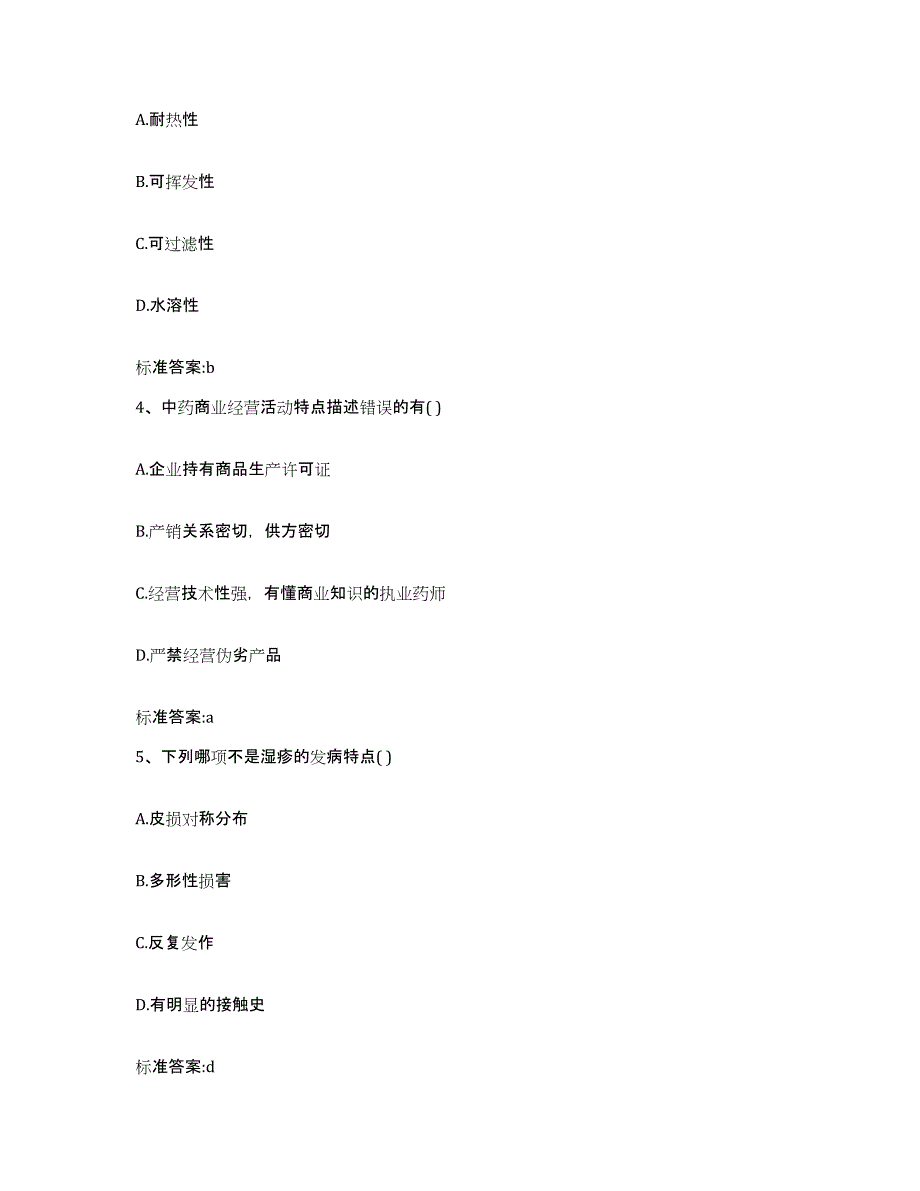 A.耐热性

B.可挥发性

C.可过滤性

D.水溶性

标准答案:b

4、中药商业经营活动特点描述错误的有( )

A.企业持有商品生产许可证

B.产销关系密切，供方密切

C.经营技术性强，有懂商业知识的执业药师

D.严禁经营伪劣产品

标准答案:a

5、下列哪项不是湿疹的发病特点( )

A.皮损对称分布

B.多形性损害

C.反复发作

D.有明显的接触史

标准答案:d